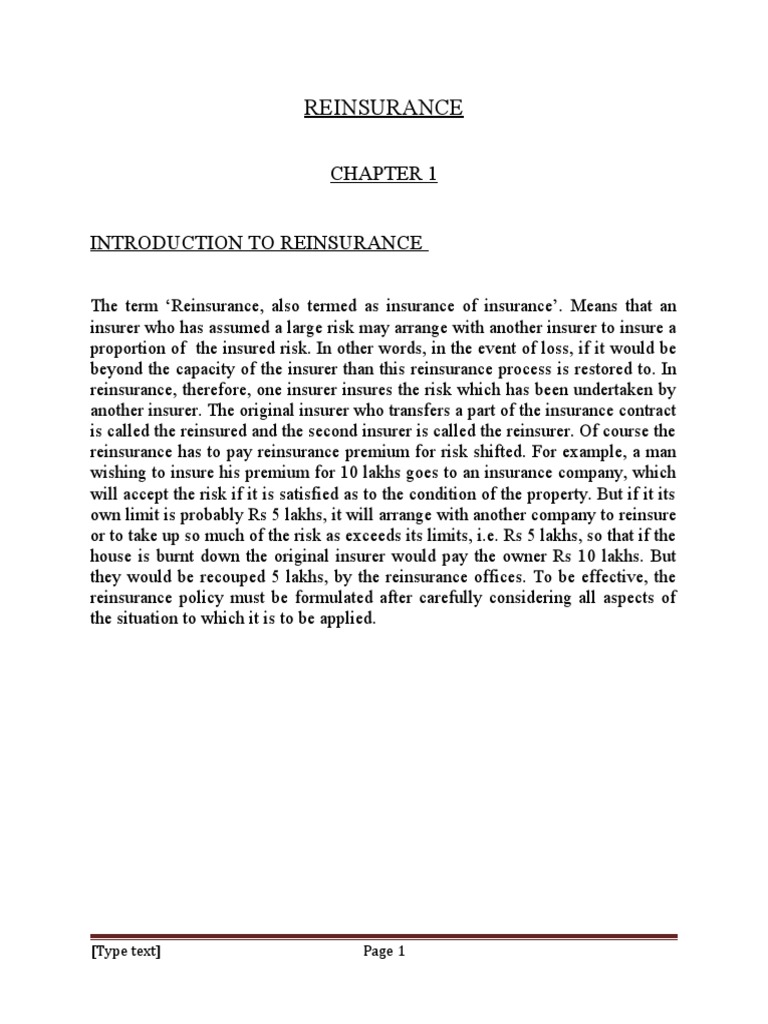 REINSURANCE

CHAPTER 1

INTRODUCTION TO REINSURANCE

The term 'Reinsurance, also termed as insurance of insurance'. Means that an insurer who has assumed a large risk may arrange with another insurer to insure a proportion of the insured risk. In other words, in the event of loss, if it would be beyond the capacity of the insurer than this reinsurance process is restored to. In reinsurance, therefore, one insurer insures the risk which has been undertaken by another insurer. The original insurer who transfers a part of the insurance contract is called the reinsured and the second insurer is called the reinsurer. Of course the reinsurance has to pay reinsurance premium for risk shifted. For example, a man wishing to insure his premium for 10 lakhs goes to an insurance company, which will accept the risk if it is satisfied as to the condition of the property. But if it its own limit is probably Rs 5 lakhs, it will arrange with another company to reinsure or to take up so much of the risk as exceeds its limits, i.e. Rs 5 lakhs, so that if the house is burnt down the original insurer would pay the owner Rs 10 lakhs. But they would be recouped 5 lakhs, by the reinsurance offices. To be effective, the reinsurance policy must be formulated after carefully considering all aspects of the situation to which it is to be applied.

[Type text] Page 1